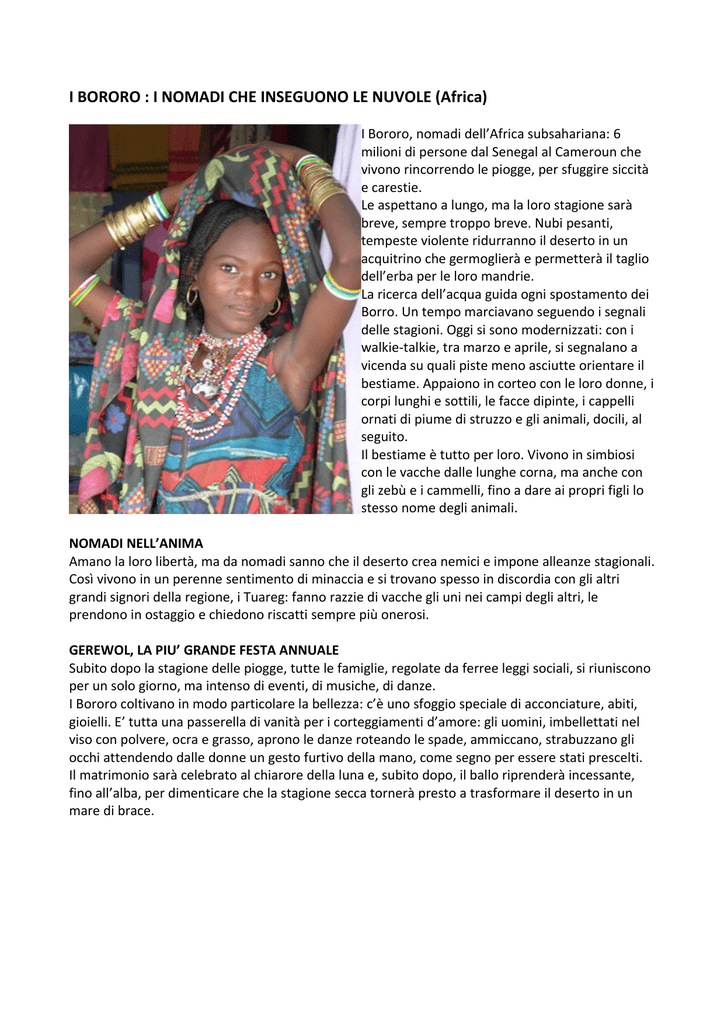 I BORORO : I NOMADI CHE INSEGUONO LE NUVOLE (Africa)

I Bororo, nomadi dell'Africa subsahariana: 6 milioni di persone dal Senegal al Cameroun che vivono rincorrendo le piogge, per sfuggire siccità e carestie.
Le aspettano a lungo, ma la loro stagione sarà breve, sempre troppo breve. Nubi pesanti, tempeste violente ridurranno il deserto in un acquitrino che germoglierà e permetterà il taglio dell'erba per le loro mandrie.
La ricerca dell'acqua guida ogni spostamento dei Borro. Un tempo marciavano seguendo i segnali delle stagioni. Oggi si sono modernizzati: con i walkie-talkie, tra marzo e aprile, si segnalano a vicenda su quali piste meno asciutte orientare il bestiame. Appaiono in corteo con le loro donne, i corpi lunghi e sottili, le facce dipinte, i cappelli ornati di piume di struzzo e gli animali, docili, al seguito.
Il bestiame è tutto per loro. Vivono in simbiosi con le vacche dalle lunghe corna, ma anche con gli zebù e i cammelli, fino a dare ai propri figli lo stesso nome degli animali.

NOMADI NELL'ANIMA
Amano la loro libertà, ma da nomadi sanno che il deserto crea nemici e impone alleanze stagionali. Così vivono in un perenne sentimento di minaccia e si trovano spesso in discordia con gli altri grandi signori della regione, i Tuareg: fanno razzie di vacche gli uni nei campi degli altri, le prendono in ostaggio e chiedono riscatti sempre più onerosi.

GEREWOL, LA PIU' GRANDE FESTA ANNUALE
Subito dopo la stagione delle piogge, tutte le famiglie, regolate da ferree leggi sociali, si riuniscono per un solo giorno, ma intenso di eventi, di musiche, di danze.
I Bororo coltivano in modo particolare la bellezza: c'è uno sfoggio speciale di acconciature, abiti, gioielli. E' tutta una passerella di vanità per i corteggiamenti d'amore: gli uomini, imbellettati nel viso con polvere, ocra e grasso, aprono le danze roteando le spade, ammiccano, strabuzzano gli occhi attendendo dalle donne un gesto furtivo della mano, come segno per essere stati prescelti.
Il matrimonio sarà celebrato al chiarore della luna e, subito dopo, il ballo riprenderà incessante, fino all'alba, per dimenticare che la stagione secca tornerà presto a trasformare il deserto in un mare di brace.